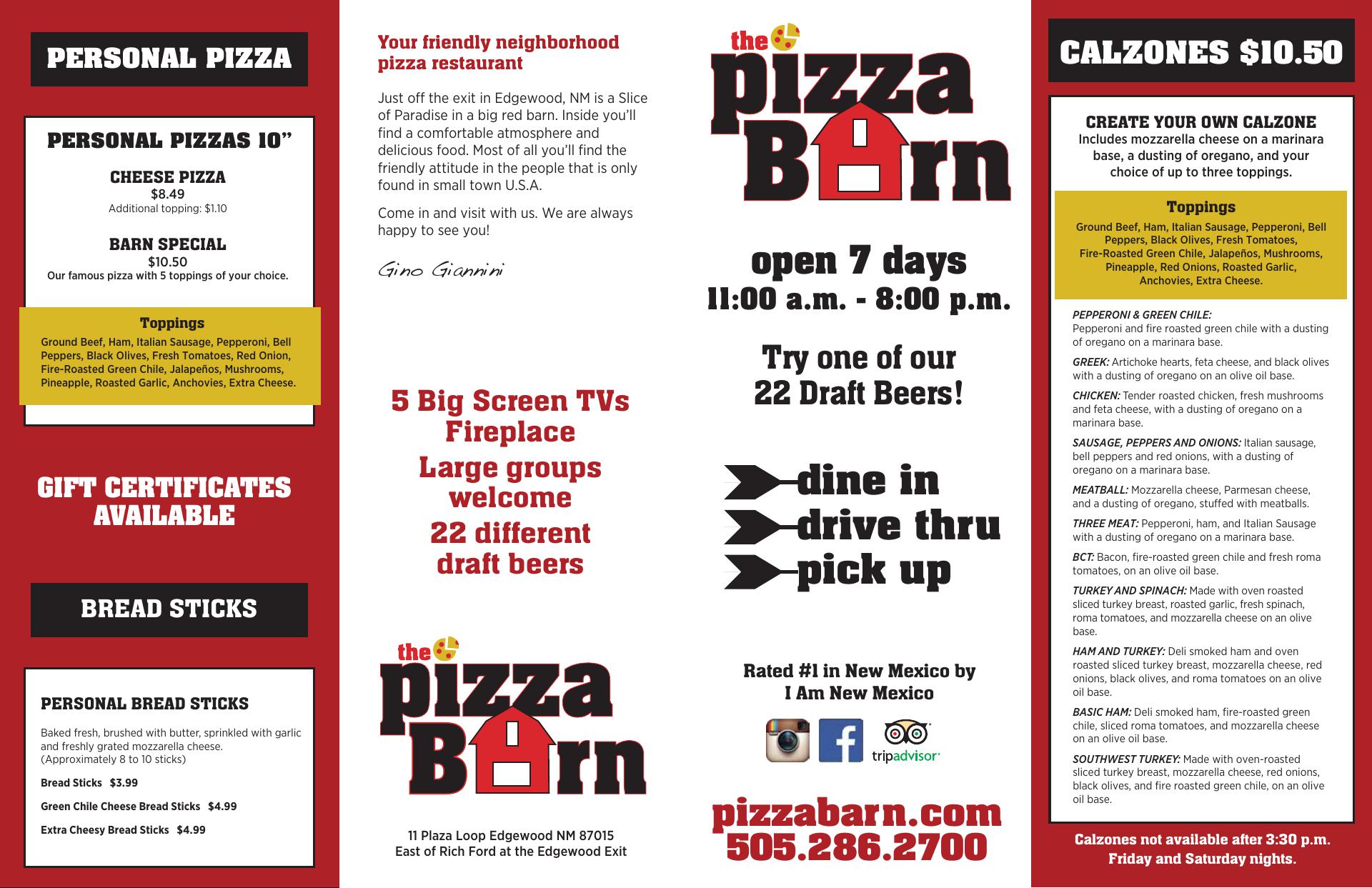 PERSONAL PIZZA

PERSONAL PIZZAS 10"

CHEESE PIZZA
$8.49
Additional topping: $1.10

BARN SPECIAL
$10.50
Our famous pizza with 5 toppings of your choice.

Toppings
Ground Beef, Ham, Italian Sausage, Pepperoni, Bell Peppers, Black Olives, Fresh Tomatoes, Red Onion, Fire-Roasted Green Chile, Jalapeños, Mushrooms, Pineapple, Roasted Garlic, Anchovies, Extra Cheese.

GIFT CERTIFICATES AVAILABLE

BREAD STICKS

PERSONAL BREAD STICKS

Baked fresh, brushed with butter, sprinkled with garlic and freshly grated mozzarella cheese. (Approximately 8 to 10 sticks)

Bread Sticks $3.99

Green Chile Cheese Bread Sticks $4.99

Extra Cheesy Bread Sticks $4.99

Your friendly neighborhood pizza restaurant

Just off the exit in Edgewood, NM is a Slice of Paradise in a big red barn. Inside you'll find a comfortable atmosphere and delicious food. Most of all you'll find the friendly attitude in the people that is only found in small town U.S.A.

Come in and visit with us. We are always happy to see you!

Gino Giannini

5 Big Screen TVs
Fireplace
Large groups welcome
22 different draft beers

the pizza Barn

11 Plaza Loop Edgewood NM 87015
East of Rich Ford at the Edgewood Exit

the pizza Barn

open 7 days
11:00 a.m. - 8:00 p.m.

Try one of our 22 Draft Beers!

dine in
drive thru
pick up

Rated #1 in New Mexico by I Am New Mexico

tripadvisor

pizzabarn.com
505.286.2700

CALZONES $10.50

CREATE YOUR OWN CALZONE
Includes mozzarella cheese on a marinara base, a dusting of oregano, and your choice of up to three toppings.

Toppings
Ground Beef, Ham, Italian Sausage, Pepperoni, Bell Peppers, Black Olives, Fresh Tomatoes, Fire-Roasted Green Chile, Jalapeños, Mushrooms, Pineapple, Red Onions, Roasted Garlic, Anchovies, Extra Cheese.

PEPPERONI & GREEN CHILE: Pepperoni and fire roasted green chile with a dusting of oregano on a marinara base.

GREEK: Artichoke hearts, feta cheese, and black olives with a dusting of oregano on an olive oil base.

CHICKEN: Tender roasted chicken, fresh mushrooms and feta cheese, with a dusting of oregano on a marinara base.

SAUSAGE, PEPPERS AND ONIONS: Italian sausage, bell peppers and red onions, with a dusting of oregano on a marinara base.

MEATBALL: Mozzarella cheese, Parmesan cheese, and a dusting of oregano, stuffed with meatballs.

THREE MEAT: Pepperoni, ham, and Italian Sausage with a dusting of oregano on a marinara base.

BCT: Bacon, fire-roasted green chile and fresh roma tomatoes, on an olive oil base.

TURKEY AND SPINACH: Made with oven roasted sliced turkey breast, roasted garlic, fresh spinach, roma tomatoes, and mozzarella cheese on an olive base.

HAM AND TURKEY: Deli smoked ham and oven roasted sliced turkey breast, mozzarella cheese, red onions, black olives, and roma tomatoes on an olive oil base.

BASIC HAM: Deli smoked ham, fire-roasted green chile, sliced roma tomatoes, and mozzarella cheese on an olive oil base.

SOUTHWEST TURKEY: Made with oven-roasted sliced turkey breast, mozzarella cheese, red onions, black olives, and fire roasted green chile, on an olive oil base.

Calzones not available after 3:30 p.m. Friday and Saturday nights.